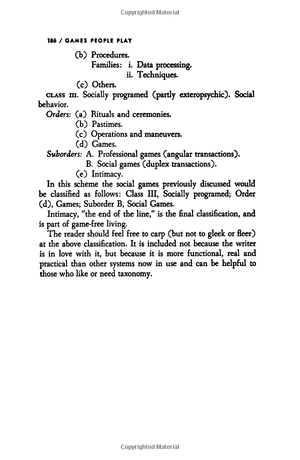 Copyrighted Material

186 / GAMES PEOPLE PLAY

(b) Procedures.
Families: i. Data processing.
ii. Techniques.
(c) Others.

CLASS III. Socially programed (partly exteropsychic). Social behavior.

Orders: (a) Rituals and ceremonies.
(b) Pastimes.
(c) Operations and maneuvers.
(d) Games.
Suborders: A. Professional games (angular transactions).
B. Social games (duplex transactions).
(e) Intimacy.

In this scheme the social games previously discussed would be classified as follows: Class III, Socially programed; Order (d), Games; Suborder B, Social Games.

Intimacy, "the end of the line," is the final classification, and is part of game-free living.

The reader should feel free to carp (but not to gleek or fleer) at the above classification. It is included not because the writer is in love with it, but because it is more functional, real and practical than other systems now in use and can be helpful to those who like or need taxonomy.

Copyrighted Material